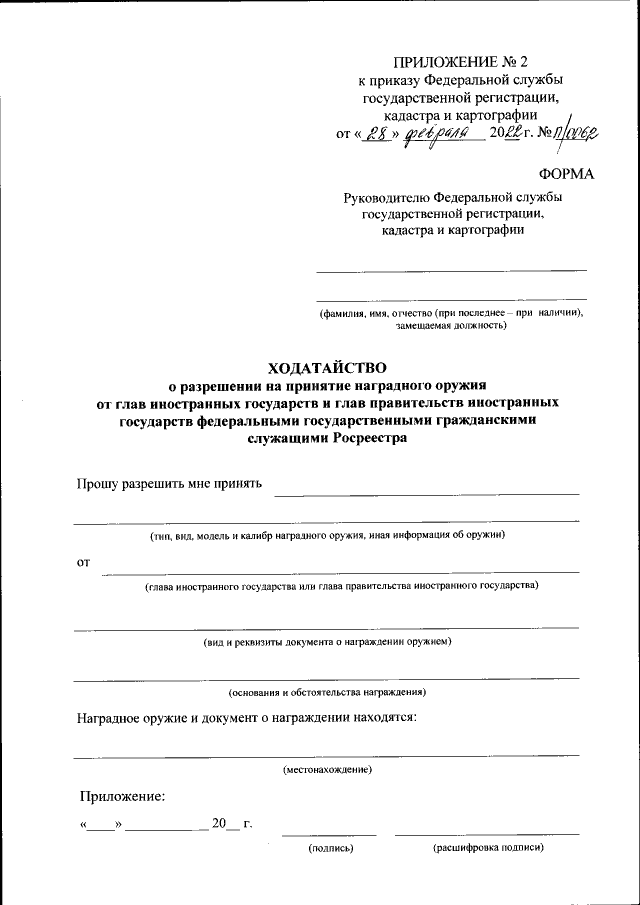 ПРИЛОЖЕНИЕ № 2
к приказу Федеральной службы государственной регистрации, кадастра и картографии
от « 28 » февраля 2022 г. № П/0062

ФОРМА

Руководителю Федеральной службы государственной регистрации, кадастра и картографии

(фамилия, имя, отчество (при последнее – при наличии), замещаемая должность)

ХОДАТАЙСТВО
о разрешении на принятие наградного оружия от глав иностранных государств и глав правительств иностранных государств федеральными государственными гражданскими служащими Росреестра

Прошу разрешить мне принять

(тип, вид, модель и калибр наградного оружия, иная информация об оружии)

от

(глава иностранного государства или глава правительства иностранного государства)

(вид и реквизиты документа о награждении оружием)

(основания и обстоятельства награждения)

Наградное оружие и документ о награждении находятся:

(местонахождение)

Приложение:

«____» __________ 20__ г.

(подпись)

(расшифровка подписи)